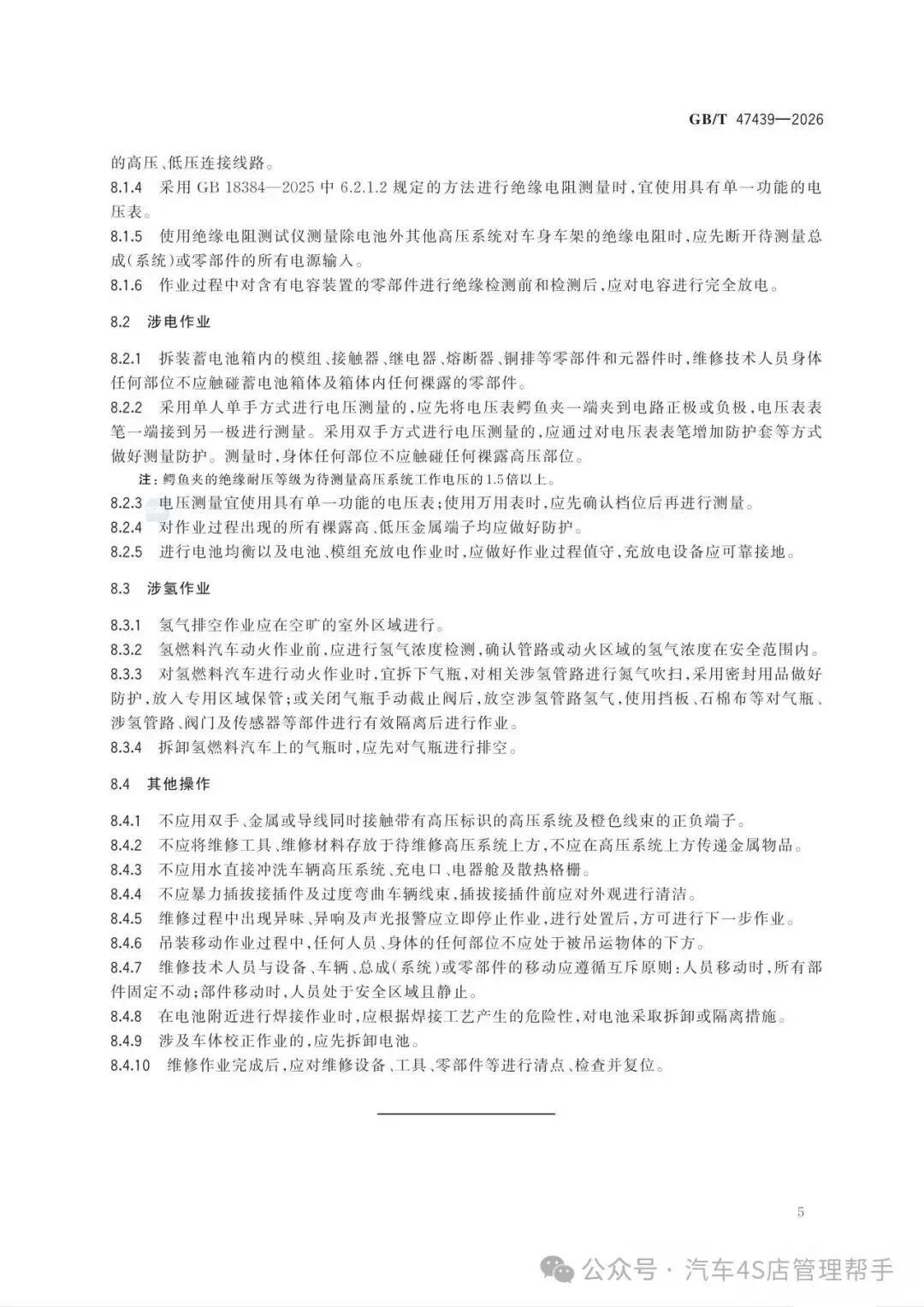 GB/T 47439—2026

的高压、低压连接线路。

8.1.4 采用 GB 18384—2025 中 6.2.1.2 规定的方法进行绝缘电阻测量时，宜使用具有单一功能的电压表。

8.1.5 使用绝缘电阻测试仪测量除电池外其他高压系统对车身车架的绝缘电阻时，应先断开待测量总成(系统)或零部件的所有电源输入。

8.1.6 作业过程中对含有电容装置的零部件进行绝缘检测前和检测后，应对电容进行完全放电。

8.2 涉电作业

8.2.1 拆装蓄电池箱内的模组、接触器、继电器、熔断器、铜排等零部件和元器件时，维修技术人员身体任何部位不应触碰蓄电池箱体及箱体内任何裸露的零部件。

8.2.2 采用单人单手方式进行电压测量的，应先将电压表鳄鱼夹一端夹到电路正极或负极，电压表表笔一端接到另一极进行测量。采用双手方式进行电压测量的，应通过对电压表表笔增加防护套等方式做好测量防护。测量时，身体任何部位不应触碰任何裸露高压部位。

注：鳄鱼夹的绝缘耐压等级为待测量高压系统工作电压的1.5倍以上。

8.2.3 电压测量宜使用具有单一功能的电压表；使用万用表时，应先确认档位后再进行测量。

8.2.4 对作业过程出现的所有裸露高、低压金属端子均应做好防护。

8.2.5 进行电池均衡以及电池、模组充放电作业时，应做好作业过程值守，充放电设备应可靠接地。

8.3 涉氢作业

8.3.1 氢气排空作业应在空旷的室外区域进行。

8.3.2 氢燃料汽车动火作业前，应进行氢气浓度检测，确认管路或动火区域的氢气浓度在安全范围内。

8.3.3 对氢燃料汽车进行动火作业时，宜拆下气瓶，对相关涉氢管路进行氮气吹扫，采用密封用品做好防护，放入专用区域保管；或关闭气瓶手动截止阀后，放空涉氢管路氢气，使用挡板、石棉布等对气瓶、涉氢管路、阀门及传感器等部件进行有效隔离后进行作业。

8.3.4 拆卸氢燃料汽车上的气瓶时，应先对气瓶进行排空。

8.4 其他操作

8.4.1 不应用双手、金属或导线同时接触带有高压标识的高压系统及橙色线束的正负端子。

8.4.2 不应将维修工具、维修材料存放于待维修高压系统上方，不应在高压系统上方传递金属物品。

8.4.3 不应用水直接冲洗车辆高压系统、充电口、电器舱及散热格栅。

8.4.4 不应暴力插拔接插件及过度弯曲车辆线束，插拔接插件前应对外观进行清洁。

8.4.5 维修过程中出现异味、异响及声光报警应立即停止作业，进行处置后，方可进行下一步作业。

8.4.6 吊装移动作业过程中，任何人员、身体的任何部位不应处于被吊运物体的下方。

8.4.7 维修技术人员与设备、车辆、总成(系统)或零部件的移动应遵循互斥原则：人员移动时，所有部件固定不动；部件移动时，人员处于安全区域且静止。

8.4.8 在电池附近进行焊接作业时，应根据焊接工艺产生的危险性，对电池采取拆卸或隔离措施。

8.4.9 涉及车体校正作业的，应先拆卸电池。

8.4.10 维修作业完成后，应对维修设备、工具、零部件等进行清点、检查并复位。

5

公众号 · 汽车4S店管理帮手